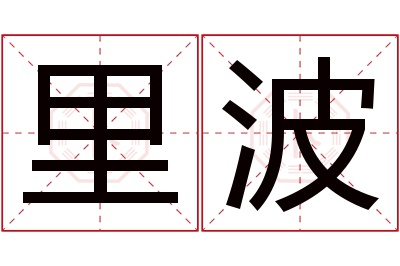 里波